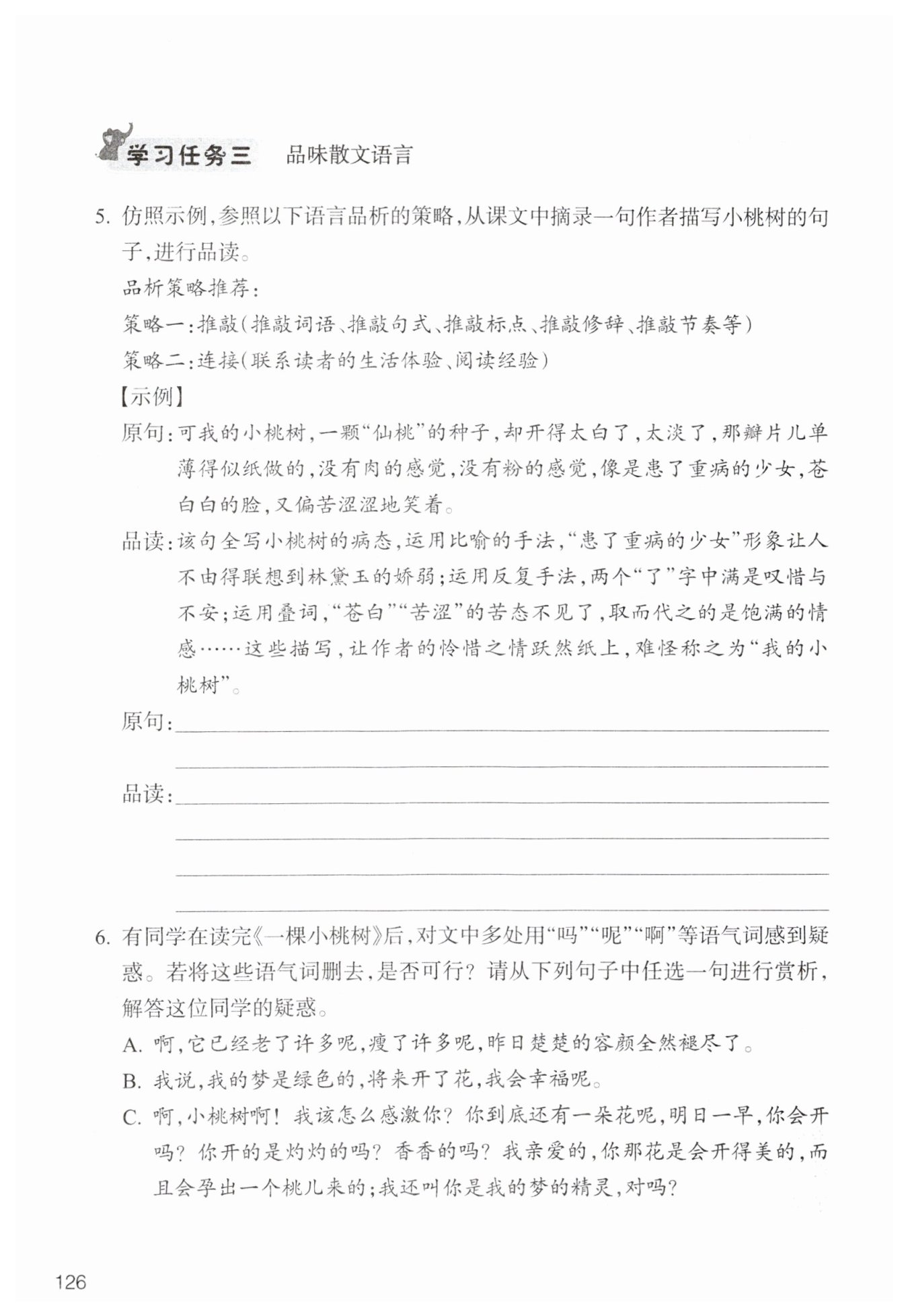 学习任务三　品味散文语言

5. 仿照示例，参照以下语言品析的策略，从课文中摘录一句作者描写小桃树的句子，进行品读。

品析策略推荐：

策略一：推敲（推敲词语、推敲句式、推敲标点、推敲修辞、推敲节奏等）

策略二：连接（联系读者的生活体验、阅读经验）

【示例】

原句：可我的小桃树，一颗“仙桃”的种子，却开得太白了，太淡了，那瓣片儿单薄得似纸做的，没有肉的感觉，没有粉的感觉，像是患了重病的少女，苍白白的脸，又偏苦涩涩地笑着。

品读：该句全写小桃树的病态，运用比喻的手法，“患了重病的少女”形象让人不由得联想到林黛玉的娇弱；运用反复手法，两个“了”字中满是叹惜与不安；运用叠词，“苍白”“苦涩”的苦态不见了，取而代之的是饱满的情感……这些描写，让作者的怜惜之情跃然纸上，难怪称之为“我的小桃树”。

原句：

品读：

6. 有同学在读完《一棵小桃树》后，对文中多处用“吗”“呢”“啊”等语气词感到疑惑。若将这些语气词删去，是否可行？请从下列句子中任选一句进行赏析，解答这位同学的疑惑。

A. 啊，它已经老了许多呢，瘦了许多呢，昨日楚楚的容颜全然褪尽了。

B. 我说，我的梦是绿色的，将来开了花，我会幸福呢。

C. 啊，小桃树啊！我该怎么感激你？你到底还有一朵花呢，明日一早，你会开吗？你开的是灼灼的吗？香香的吗？我亲爱的，你那花是会开得美的，而且会孕出一个桃儿来的；我还叫你是我的梦的精灵，对吗？

126